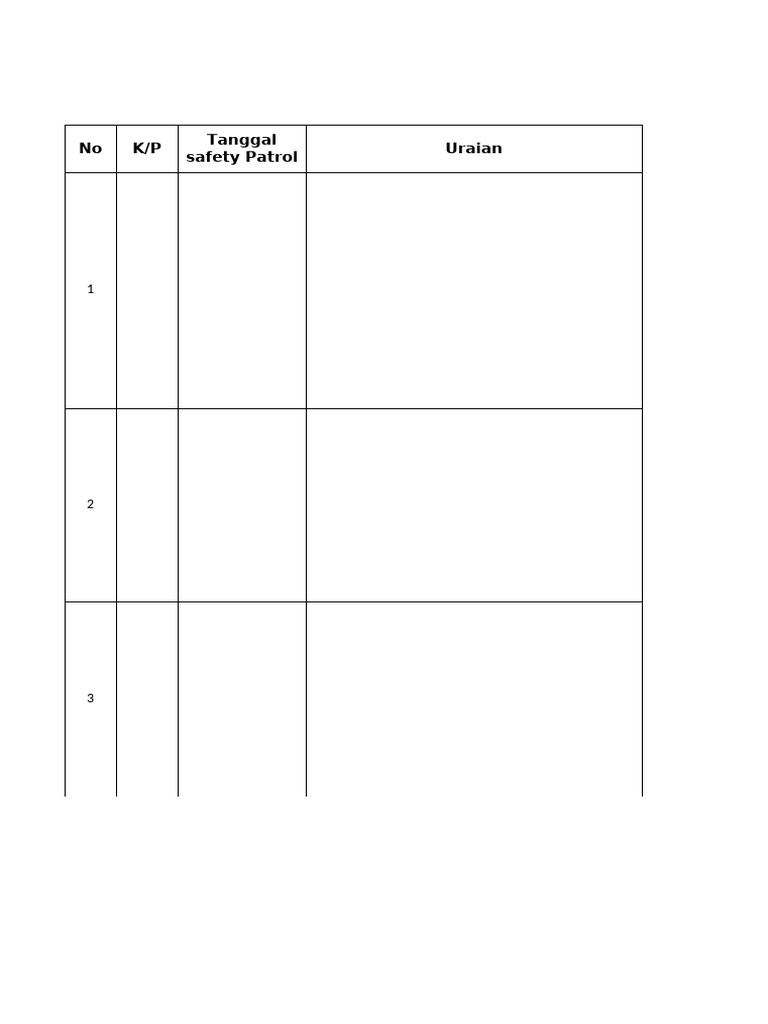 | No | K/P | Tanggal safety Patrol | Uraian |
|---|---|---|---|
| 1 | | | |
| 2 | | | |
| 3 | | | |